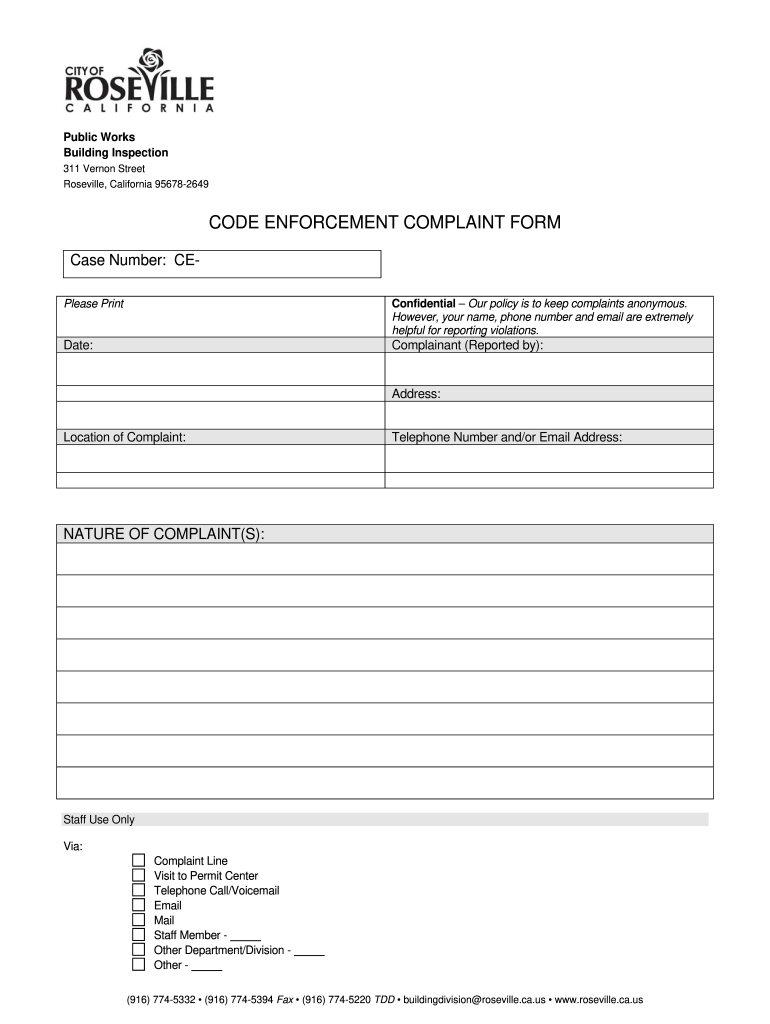 CITY OF ROSEVILLE CALIFORNIA

Public Works
Building Inspection
311 Vernon Street
Roseville, California 95678-2649

CODE ENFORCEMENT COMPLAINT FORM

Case Number: CE-

| Please Print | Confidential – Our policy is to keep complaints anonymous. However, your name, phone number and email are extremely helpful for reporting violations. |
|---|---|
| Date: | Complainant (Reported by): |
| | |
| | Address: |
| | |
| Location of Complaint: | Telephone Number and/or Email Address: |
| | |
| | |

NATURE OF COMPLAINT(S):

Staff Use Only

Via:
☐ Complaint Line
☐ Visit to Permit Center
☐ Telephone Call/Voicemail
☐ Email
☐ Mail
☐ Staff Member - _____
☐ Other Department/Division - _____
☐ Other - _____

(916) 774-5332 • (916) 774-5394 Fax • (916) 774-5220 TDD • buildingdivision@roseville.ca.us • www.roseville.ca.us